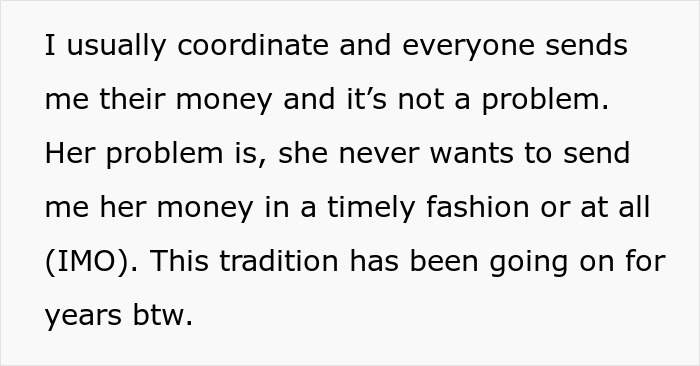 I usually coordinate and everyone sends me their money and it’s not a problem. Her problem is, she never wants to send me her money in a timely fashion or at all (IMO). This tradition has been going on for years btw.